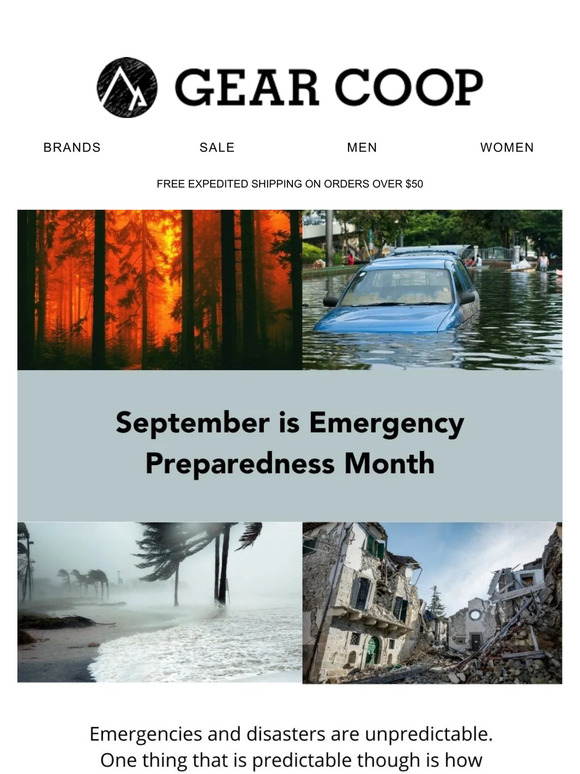 GEAR COOP

BRANDS SALE MEN WOMEN

FREE EXPEDITED SHIPPING ON ORDERS OVER $50

September is Emergency Preparedness Month

Emergencies and disasters are unpredictable. One thing that is predictable though is how